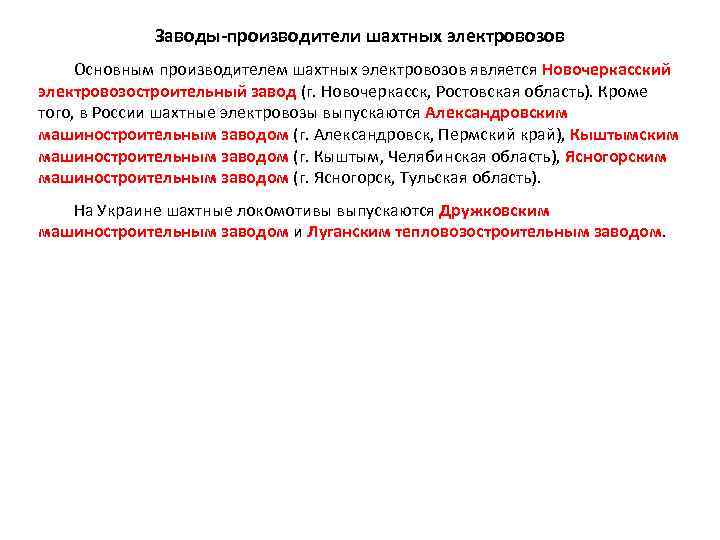 Заводы-производители шахтных электровозов

Основным производителем шахтных электровозов является Новочеркасский электровозостроительный завод (г. Новочеркасск, Ростовская область). Кроме того, в России шахтные электровозы выпускаются Александровским машиностроительным заводом (г. Александровск, Пермский край), Кыштымским машиностроительным заводом (г. Кыштым, Челябинская область), Ясногорским машиностроительным заводом (г. Ясногорск, Тульская область).

На Украине шахтные локомотивы выпускаются Дружковским машиностроительным заводом и Луганским тепловозостроительным заводом.